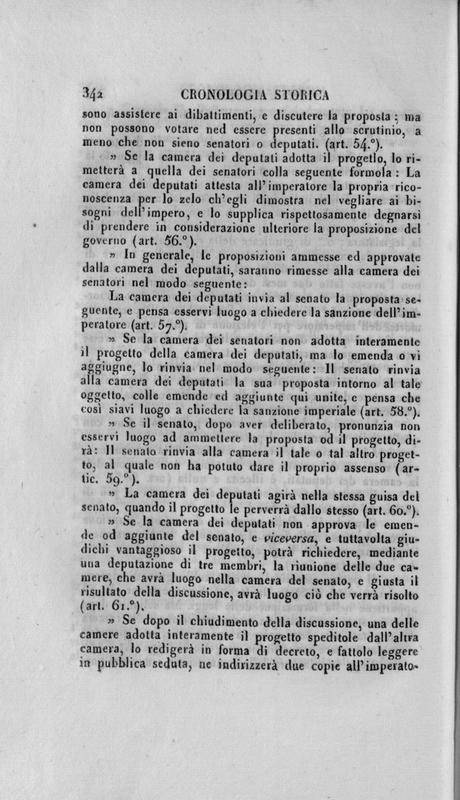 342 CRONOLOGIA STORICA

sono assistere ai dibattimenti, e discutere la proposta; ma non possono votare ned essere presenti allo scrutinio, a meno che non sieno senatori o deputati. (art. 54.°).

» Se la camera dei deputati adotta il progetto, lo rimetterà a quella dei senatori colla seguente formola: La camera dei deputati attesta all'imperatore la propria riconoscenza per lo zelo ch'egli dimostra nel vegliare ai bisogni dell'impero, e lo supplica rispettosamente degnarsi di prendere in considerazione ulteriore la proposizione del governo (art. 56.°).

» In generale, le proposizioni ammesse ed approvate dalla camera dei deputati, saranno rimesse alla camera dei senatori nel modo seguente:

La camera dei deputati invia al senato la proposta seguente, e pensa esservi luogo a chiedere la sanzione dell'imperatore (art. 57.°).

» Se la camera dei senatori non adotta interamente il progetto della camera dei deputati, ma lo emenda o vi aggiugne, lo rinvia nel modo seguente: Il senato rinvia alla camera dei deputati la sua proposta intorno al tale oggetto, colle emende ed aggiunte qui unite, e pensa che così siavi luogo a chiedere la sanzione imperiale (art. 58.°).

» Se il senato, dopo aver deliberato, pronunzia non esservi luogo ad ammettere la proposta od il progetto, dirà: Il senato rinvia alla camera il tale o tal altro progetto, al quale non ha potuto dare il proprio assenso (artic. 59.°).

» La camera dei deputati agirà nella stessa guisa del senato, quando il progetto le perverrà dallo stesso (art. 60.°).

» Se la camera dei deputati non approva le emende od aggiunte del senato, e viceversa, e tuttavolta giudichi vantaggioso il progetto, potrà richiedere, mediante una deputazione di tre membri, la riunione delle due camere, che avrà luogo nella camera del senato, e giusta il risultato della discussione, avrà luogo ciò che verrà risolto (art. 61.°).

» Se dopo il chiudimento della discussione, una delle camere adotta interamente il progetto speditole dall'altra camera, lo redigerà in forma di decreto, e fattolo leggere in pubblica seduta, ne indirizzerà due copie all'imperato-